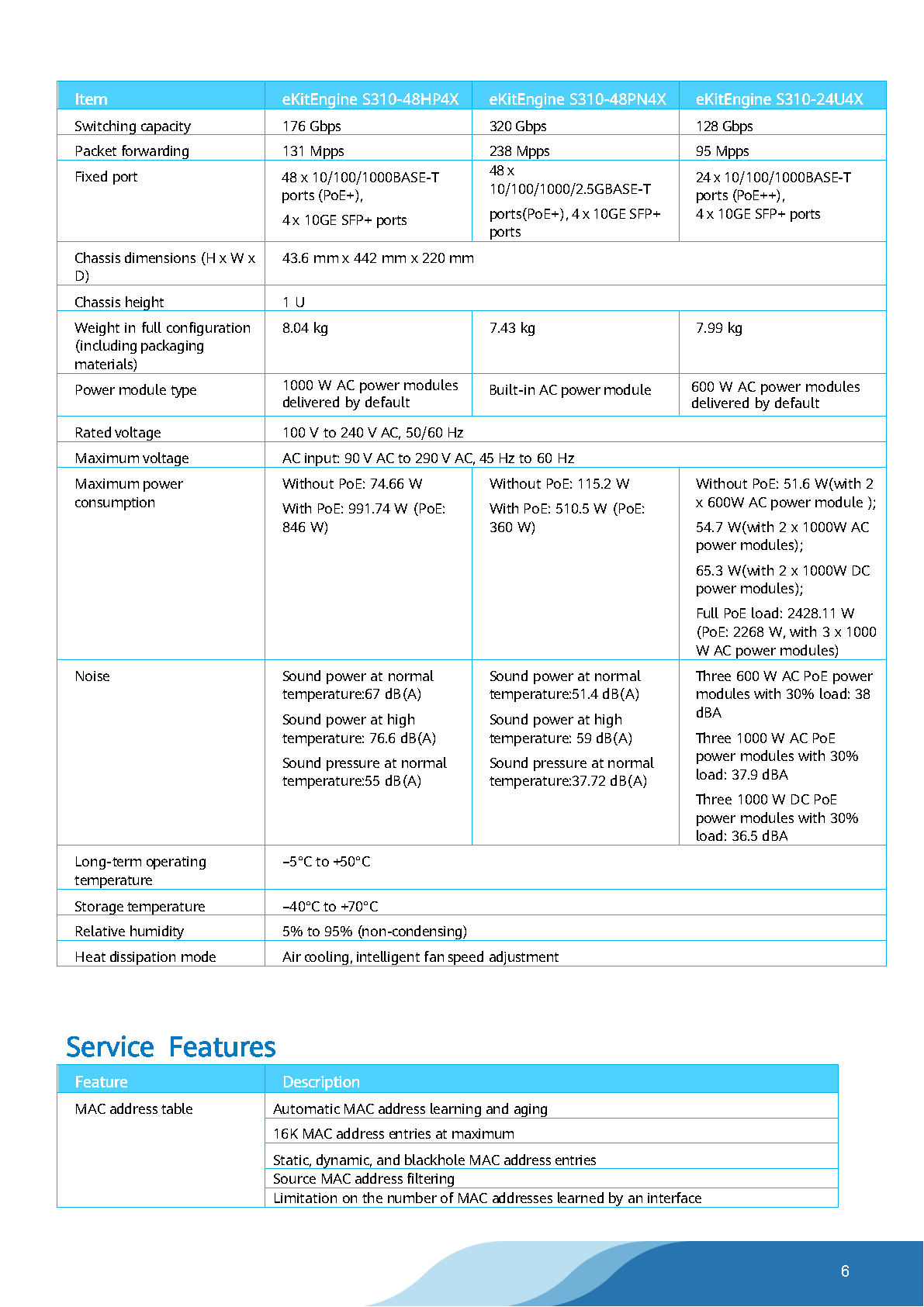 | Item | eKitEngine S310-48HP4X | eKitEngine S310-48PN4X | eKitEngine S310-24U4X |
|---|---|---|---|
| Switching capacity | 176 Gbps | 320 Gbps | 128 Gbps |
| Packet forwarding | 131 Mpps | 238 Mpps | 95 Mpps |
| Fixed port | 48 x 10/100/1000BASE-T ports (PoE+), 4 x 10GE SFP+ ports | 48 x 10/100/1000/2.5GBASE-T ports(PoE+), 4 x 10GE SFP+ ports | 24 x 10/100/1000BASE-T ports (PoE++), 4 x 10GE SFP+ ports |
| Chassis dimensions (H x W x D) | 43.6 mm x 442 mm x 220 mm | | |
| Chassis height | 1 U | | |
| Weight in full configuration (including packaging materials) | 8.04 kg | 7.43 kg | 7.99 kg |
| Power module type | 1000 W AC power modules delivered by default | Built-in AC power module | 600 W AC power modules delivered by default |
| Rated voltage | 100 V to 240 V AC, 50/60 Hz | | |
| Maximum voltage | AC input: 90 V AC to 290 V AC, 45 Hz to 60 Hz | | |
| Maximum power consumption | Without PoE: 74.66 W With PoE: 991.74 W (PoE: 846 W) | Without PoE: 115.2 W With PoE: 510.5 W (PoE: 360 W) | Without PoE: 51.6 W(with 2 x 600W AC power module ); 54.7 W(with 2 x 1000W AC power modules); 65.3 W(with 2 x 1000W DC power modules); Full PoE load: 2428.11 W (PoE: 2268 W, with 3 x 1000 W AC power modules) |
| Noise | Sound power at normal temperature:67 dB(A) Sound power at high temperature: 76.6 dB(A) Sound pressure at normal temperature:55 dB(A) | Sound power at normal temperature:51.4 dB(A) Sound power at high temperature: 59 dB(A) Sound pressure at normal temperature:37.72 dB(A) | Three 600 W AC PoE power modules with 30% load: 38 dBA Three 1000 W AC PoE power modules with 30% load: 37.9 dBA Three 1000 W DC PoE power modules with 30% load: 36.5 dBA |
| Long-term operating temperature | –5°C to +50°C | | |
| Storage temperature | –40°C to +70°C | | |
| Relative humidity | 5% to 95% (non-condensing) | | |
| Heat dissipation mode | Air cooling, intelligent fan speed adjustment | | |

Service Features

| Feature | Description |
|---|---|
| MAC address table | Automatic MAC address learning and aging |
| | 16K MAC address entries at maximum |
| | Static, dynamic, and blackhole MAC address entries |
| | Source MAC address filtering |
| | Limitation on the number of MAC addresses learned by an interface |

6